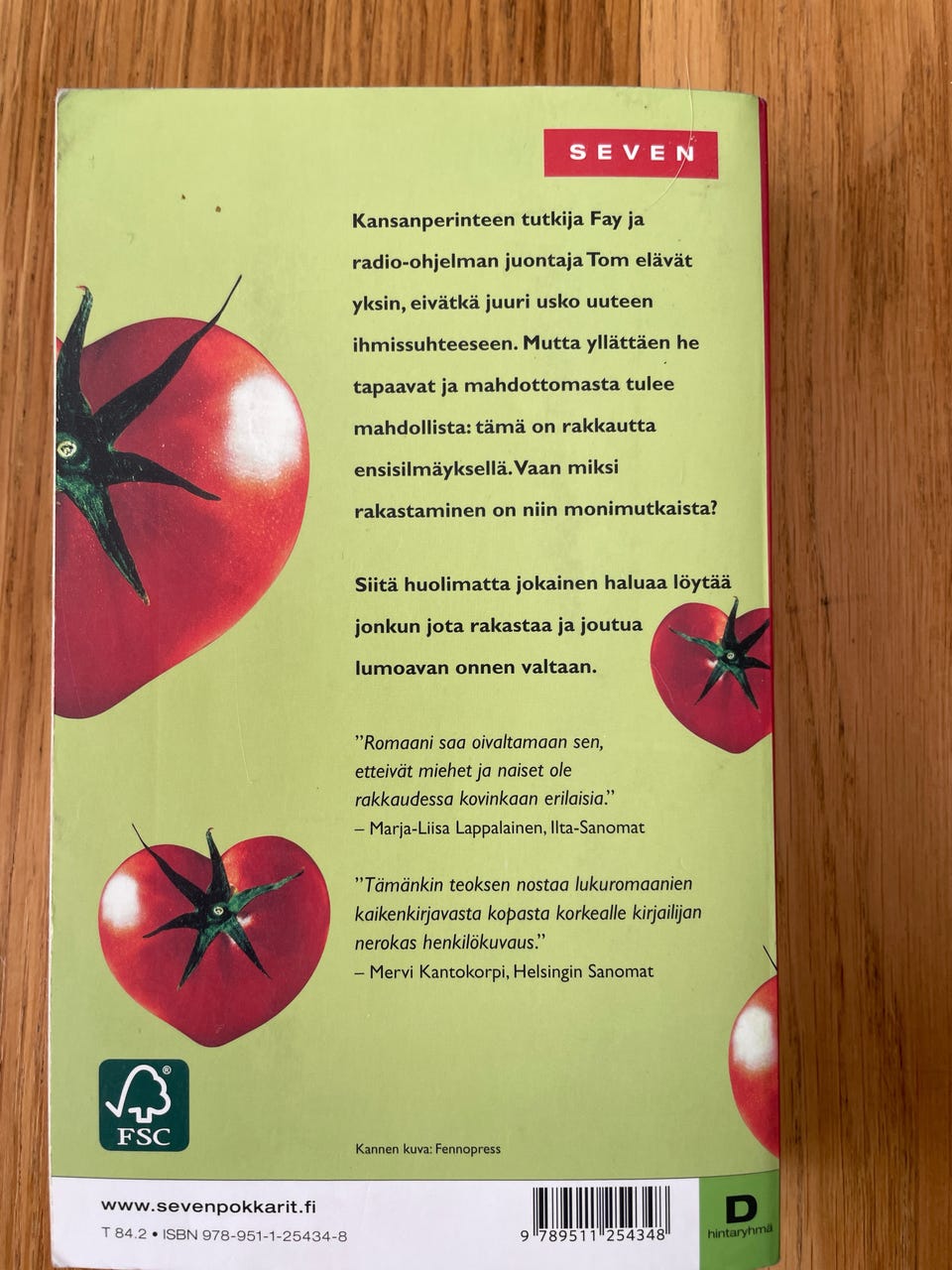 SEVEN

Kansanperinteen tutkija Fay ja radio-ohjelman juontaja Tom elävät yksin, eivätkä juuri usko uuteen ihmissuhteeseen. Mutta yllättäen he tapaavat ja mahdottomasta tulee mahdollista: tämä on rakkautta ensisilmäyksellä. Vaan miksi rakastaminen on niin monimutkaista?

Siitä huolimatta jokainen haluaa löytää jonkun jota rakastaa ja joutua lumoavan onnen valtaan.

"Romaani saa oivaltamaan sen, etteivät miehet ja naiset ole rakkaudessa kovinkaan erilaisia."
– Marja-Liisa Lappalainen, Ilta-Sanomat

"Tämänkin teoksen nostaa lukuromaanien kaikenkirjavasta kopasta korkealle kirjailijan nerokas henkilökuvaus."
– Mervi Kantokorpi, Helsingin Sanomat

FSC

Kannen kuva: Fennopress

www.sevenpokkarit.fi

T 84.2 • ISBN 978-951-1-25434-8

9 789511 254348

D hintaryhmä